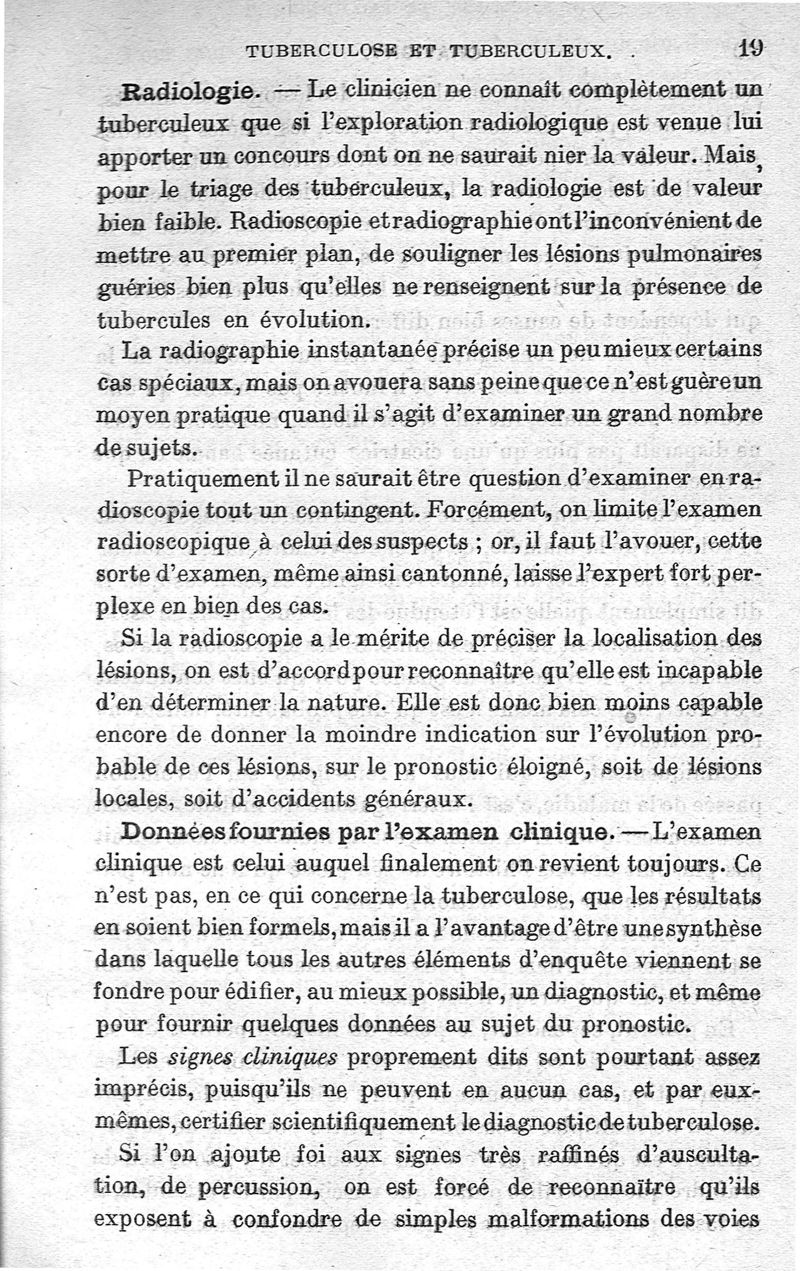 TUBERCULOSE ET TUBERCULEUX. 19

Radiologie. — Le clinicien ne connaît complètement un tuberculeux que si l'exploration radiologique est venue lui apporter un concours dont on ne saurait nier la valeur. Mais, pour le triage des tuberculeux, la radiologie est de valeur bien faible. Radioscopie et radiographie ont l'inconvénient de mettre au premier plan, de souligner les lésions pulmonaires guéries bien plus qu'elles ne renseignent sur la présence de tubercules en évolution.

La radiographie instantanée précise un peu mieux certains cas spéciaux, mais on avouera sans peine que ce n'est guère un moyen pratique quand il s'agit d'examiner un grand nombre de sujets.

Pratiquement il ne saurait être question d'examiner en radioscopie tout un contingent. Forcément, on limite l'examen radioscopique à celui des suspects ; or, il faut l'avouer, cette sorte d'examen, même ainsi cantonné, laisse l'expert fort perplexe en bien des cas.

Si la radioscopie a le mérite de préciser la localisation des lésions, on est d'accord pour reconnaître qu'elle est incapable d'en déterminer la nature. Elle est donc bien moins capable encore de donner la moindre indication sur l'évolution probable de ces lésions, sur le pronostic éloigné, soit de lésions locales, soit d'accidents généraux.

Données fournies par l'examen clinique. — L'examen clinique est celui auquel finalement on revient toujours. Ce n'est pas, en ce qui concerne la tuberculose, que les résultats en soient bien formels, mais il a l'avantage d'être une synthèse dans laquelle tous les autres éléments d'enquête viennent se fondre pour édifier, au mieux possible, un diagnostic, et même pour fournir quelques données au sujet du pronostic.

Les signes cliniques proprement dits sont pourtant assez imprécis, puisqu'ils ne peuvent en aucun cas, et par eux-mêmes, certifier scientifiquement le diagnostic de tuberculose.

Si l'on ajoute foi aux signes très raffinés d'auscultation, de percussion, on est forcé de reconnaître qu'ils exposent à confondre de simples malformations des voies